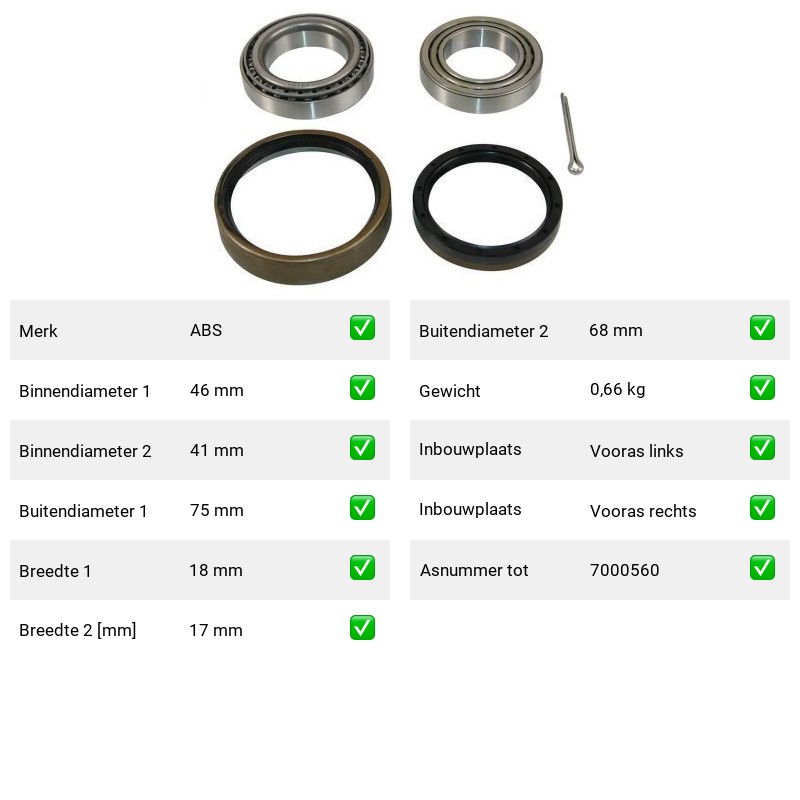 | Merk | ABS | ✅ |
|---|---|---|
| Binnendiameter 1 | 46 mm | ✅ |
| Binnendiameter 2 | 41 mm | ✅ |
| Buitendiameter 1 | 75 mm | ✅ |
| Breedte 1 | 18 mm | ✅ |
| Breedte 2 [mm] | 17 mm | ✅ |

| Buitendiameter 2 | 68 mm | ✅ |
|---|---|---|
| Gewicht | 0,66 kg | ✅ |
| Inbouwplaats | Vooras links | ✅ |
| Inbouwplaats | Vooras rechts | ✅ |
| Asnummer tot | 7000560 | ✅ |